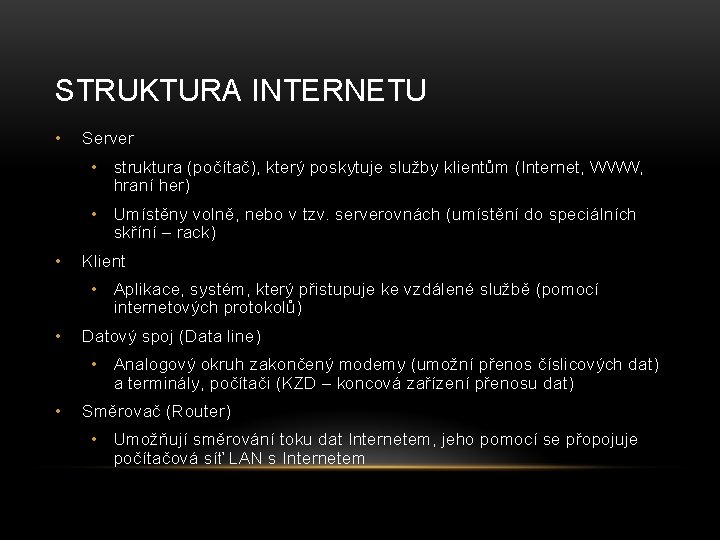 STRUKTURA INTERNETU

• Server
  • struktura (počítač), který poskytuje služby klientům (Internet, WWW, hraní her)
  • Umístěny volně, nebo v tzv. serverovnách (umístění do speciálních skříní – rack)
• Klient
  • Aplikace, systém, který přistupuje ke vzdálené službě (pomocí internetových protokolů)
• Datový spoj (Data line)
  • Analogový okruh zakončený modemy (umožní přenos číslicových dat) a terminály, počítači (KZD – koncová zařízení přenosu dat)
• Směrovač (Router)
  • Umožňují směrování toku dat Internetem, jeho pomocí se přopojuje počítačová síť LAN s Internetem